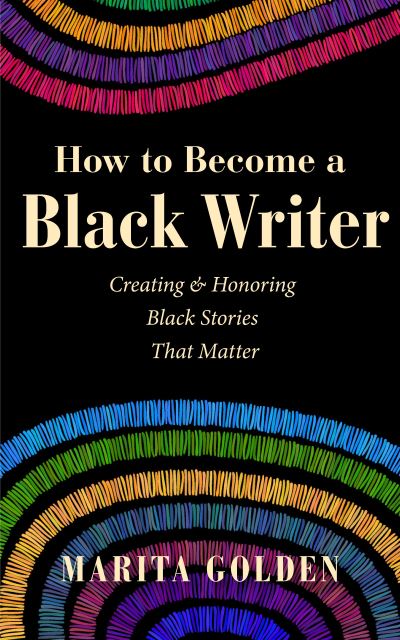 How to Become a
Black Writer

Creating & Honoring
Black Stories
That Matter

MARITA GOLDEN